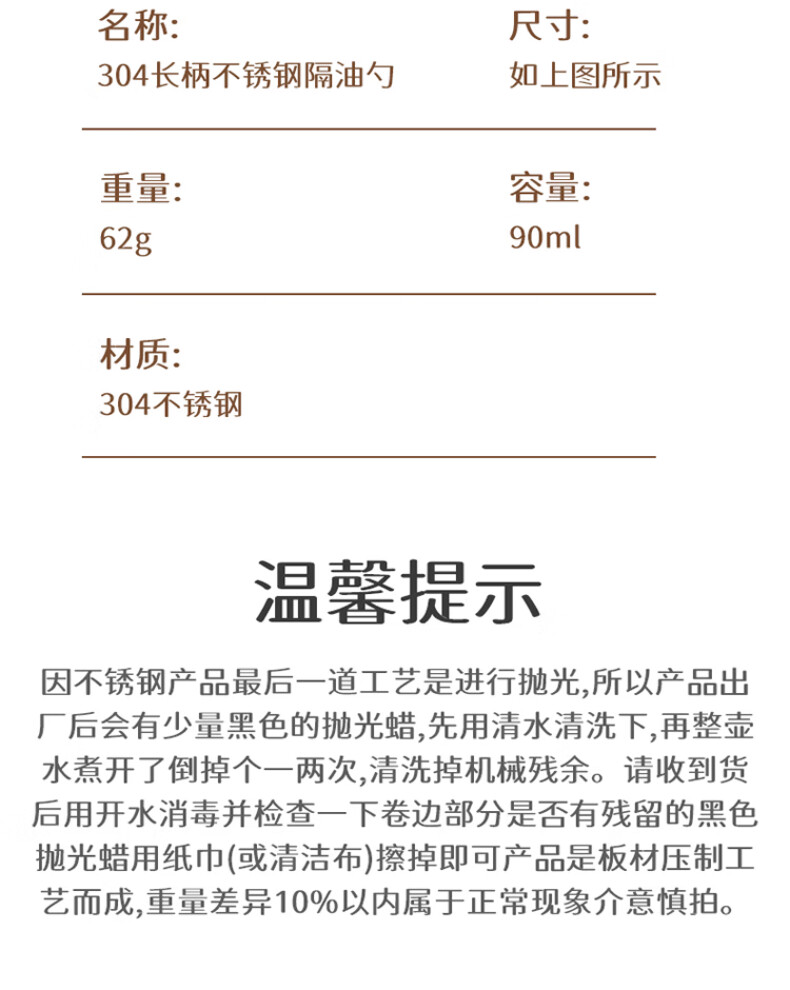 名称:
304长柄不锈钢隔油勺

尺寸:
如上图所示

重量:
62g

容量:
90ml

材质:
304不锈钢

温馨提示

因不锈钢产品最后一道工艺是进行抛光,所以产品出厂后会有少量黑色的抛光蜡,先用清水清洗下,再整壶水煮开了倒掉个一两次,清洗掉机械残余。请收到货后用开水消毒并检查一下卷边部分是否有残留的黑色抛光蜡用纸巾(或清洁布)擦掉即可产品是板材压制工艺而成,重量差异10%以内属于正常现象介意慎拍。